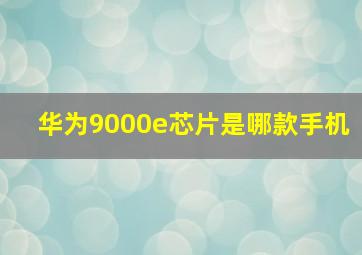 华为9000e芯片是哪款手机